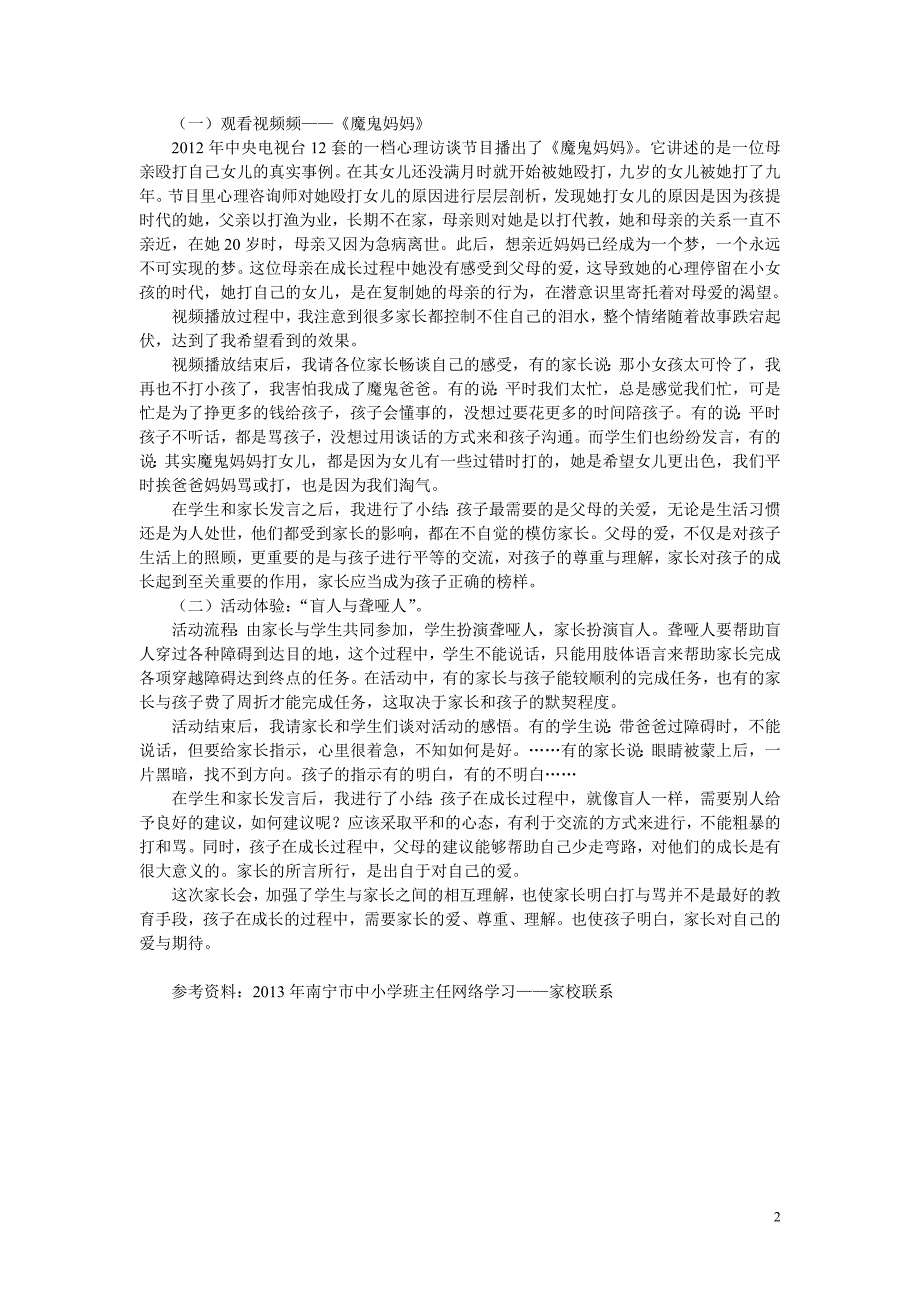 （一）观看视频频——《魔鬼妈妈》

2012 年中央电视台 12 套的一档心理访谈节目播出了《魔鬼妈妈》。它讲述的是一位母亲殴打自己女儿的真实事例。在其女儿还没满月时就开始被她殴打，九岁的女儿被她打了九年。节目里心理咨询师对她殴打女儿的原因进行层层剖析，发现她打女儿的原因是因为孩提时代的她，父亲以打渔为业，长期不在家，母亲则对她是以打代教，她和母亲的关系一直不亲近，在她 20 岁时，母亲又因为急病离世。此后，想亲近妈妈已经成为一个梦，一个永远不可实现的梦。这位母亲在成长过程中她没有感受到父母的爱，这导致她的心理停留在小女孩的时代，她打自己的女儿，是在复制她的母亲的行为，在潜意识里寄托着对母爱的渴望。

视频播放过程中，我注意到很多家长都控制不住自己的泪水，整个情绪随着故事跌宕起伏，达到了我希望看到的效果。

视频播放结束后，我请各位家长畅谈自己的感受，有的家长说：那小女孩太可怜了，我再也不打小孩了，我害怕我成了魔鬼爸爸。有的说：平时我们太忙，总是感觉我们忙，可是忙是为了挣更多的钱给孩子，孩子会懂事的，没想过要花更多的时间陪孩子。有的说：平时孩子不听话，都是骂孩子，没想过用谈话的方式来和孩子沟通。而学生们也纷纷发言，有的说：其实魔鬼妈妈打女儿，都是因为女儿有一些过错时打的，她是希望女儿更出色，我们平时挨爸爸妈妈骂或打，也是因为我们淘气。

在学生和家长发言之后，我进行了小结：孩子最需要的是父母的关爱，无论是生活习惯还是为人处世，他们都受到家长的影响，都在不自觉的模仿家长。父母的爱，不仅是对孩子生活上的照顾，更重要的是与孩子进行平等的交流，对孩子的尊重与理解，家长对孩子的成长起到至关重要的作用，家长应当成为孩子正确的榜样。

（二）活动体验：“盲人与聋哑人”。

活动流程：由家长与学生共同参加，学生扮演聋哑人，家长扮演盲人。聋哑人要帮助盲人穿过各种障碍到达目的地，这个过程中，学生不能说话，只能用肢体语言来帮助家长完成各项穿越障碍达到终点的任务。在活动中，有的家长与孩子能较顺利的完成任务，也有的家长与孩子费了周折才能完成任务，这取决于家长和孩子的默契程度。

活动结束后，我请家长和学生们谈对活动的感悟。有的学生说：带爸爸过障碍时，不能说话，但要给家长指示，心里很着急，不知如何是好。……有的家长说：眼睛被蒙上后，一片黑暗，找不到方向。孩子的指示有的明白，有的不明白……

在学生和家长发言后，我进行了小结：孩子在成长过程中，就像盲人一样，需要别人给予良好的建议，如何建议呢？应该采取平和的心态，有利于交流的方式来进行，不能粗暴的打和骂。同时，孩子在成长过程中，父母的建议能够帮助自己少走弯路，对他们的成长是有很大意义的。家长的所言所行，是出自于对自己的爱。

这次家长会，加强了学生与家长之间的相互理解，也使家长明白打与骂并不是最好的教育手段，孩子在成长的过程中，需要家长的爱、尊重、理解。也使孩子明白，家长对自己的爱与期待。

参考资料：2013 年南宁市中小学班主任网络学习——家校联系

2